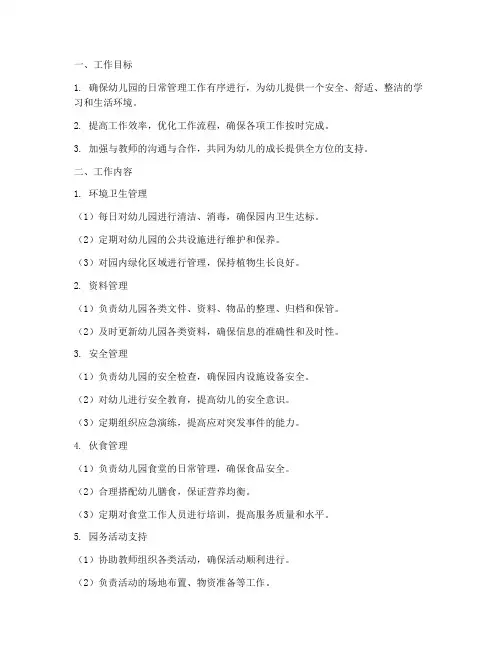 一、工作目标

1. 确保幼儿园的日常管理工作有序进行，为幼儿提供一个安全、舒适、整洁的学习和生活环境。

2. 提高工作效率，优化工作流程，确保各项工作按时完成。

3. 加强与教师的沟通与合作，共同为幼儿的成长提供全方位的支持。

二、工作内容

1. 环境卫生管理

（1）每日对幼儿园进行清洁、消毒，确保园内卫生达标。

（2）定期对幼儿园的公共设施进行维护和保养。

（3）对园内绿化区域进行管理，保持植物生长良好。

2. 资料管理

（1）负责幼儿园各类文件、资料、物品的整理、归档和保管。

（2）及时更新幼儿园各类资料，确保信息的准确性和及时性。

3. 安全管理

（1）负责幼儿园的安全检查，确保园内设施设备安全。

（2）对幼儿进行安全教育，提高幼儿的安全意识。

（3）定期组织应急演练，提高应对突发事件的能力。

4. 伙食管理

（1）负责幼儿园食堂的日常管理，确保食品安全。

（2）合理搭配幼儿膳食，保证营养均衡。

（3）定期对食堂工作人员进行培训，提高服务质量和水平。

5. 园务活动支持

（1）协助教师组织各类活动，确保活动顺利进行。

（2）负责活动的场地布置、物资准备等工作。